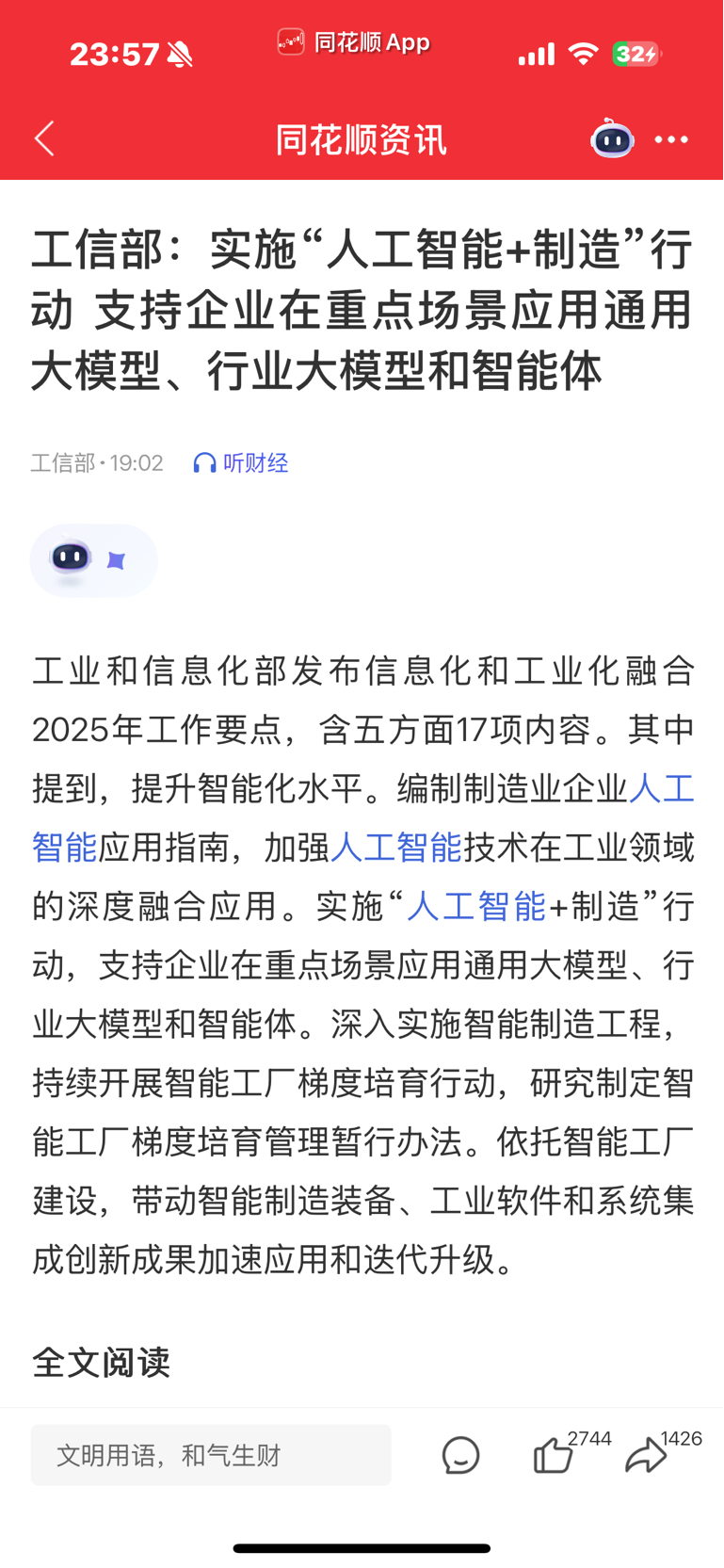 23:57 同花顺 App 32

同花顺资讯

工信部：实施“人工智能+制造”行动 支持企业在重点场景应用通用大模型、行业大模型和智能体

工信部 · 19:02 听财经

工业和信息化部发布信息化和工业化融合2025年工作要点，含五方面17项内容。其中提到，提升智能化水平。编制制造业企业人工智能应用指南，加强人工智能技术在工业领域的深度融合应用。实施“人工智能+制造”行动，支持企业在重点场景应用通用大模型、行业大模型和智能体。深入实施智能制造工程，持续开展智能工厂梯度培育行动，研究制定智能工厂梯度培育管理暂行办法。依托智能工厂建设，带动智能制造装备、工业软件和系统集成创新成果加速应用和迭代升级。

全文阅读

文明用语，和气生财 2744 1426